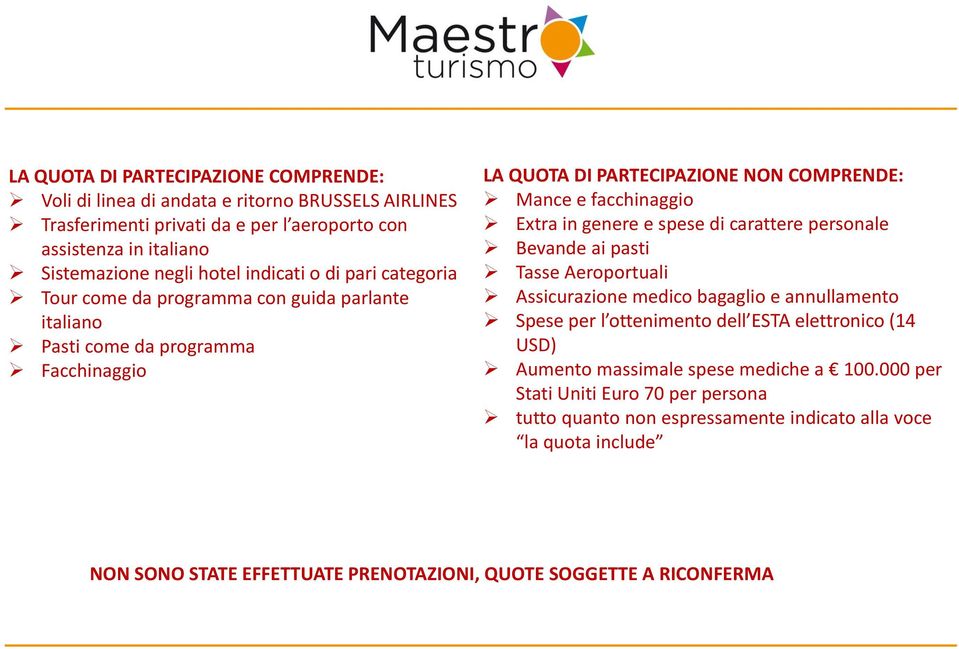 Maestro
turismo

LA QUOTA DI PARTECIPAZIONE COMPRENDE:
➢ Voli di linea di andata e ritorno BRUSSELS AIRLINES
➢ Trasferimenti privati da e per l'aeroporto con assistenza in italiano
➢ Sistemazione negli hotel indicati o di pari categoria
➢ Tour come da programma con guida parlante italiano
➢ Pasti come da programma
➢ Facchinaggio

LA QUOTA DI PARTECIPAZIONE NON COMPRENDE:
➢ Mance e facchinaggio
➢ Extra in genere e spese di carattere personale
➢ Bevande ai pasti
➢ Tasse Aeroportuali
➢ Assicurazione medico bagaglio e annullamento
➢ Spese per l'ottenimento dell'ESTA elettronico (14 USD)
➢ Aumento massimale spese mediche a € 100.000 per Stati Uniti Euro 70 per persona
➢ tutto quanto non espressamente indicato alla voce "la quota include"

NON SONO STATE EFFETTUATE PRENOTAZIONI, QUOTE SOGGETTE A RICONFERMA